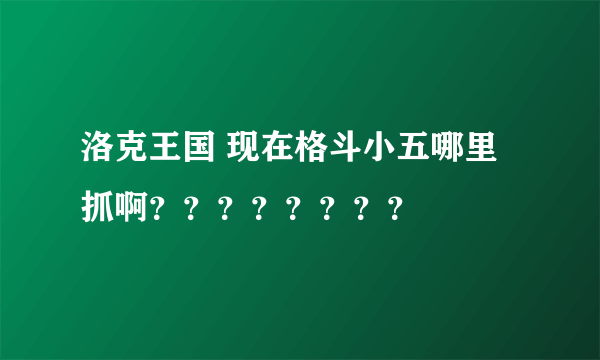 洛克王国 现在格斗小五哪里抓啊？？？？？？？？